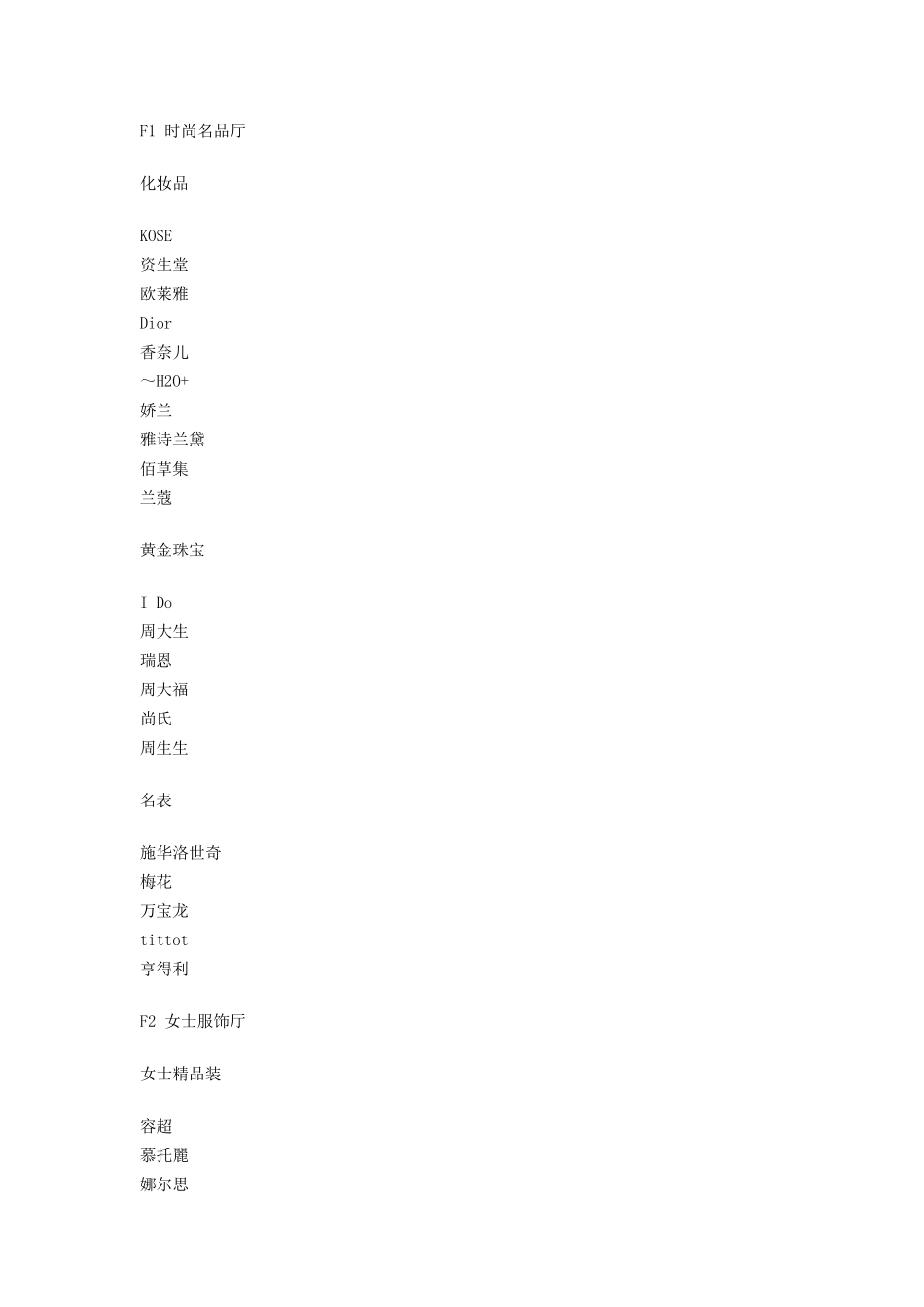 F1 时尚名品厅

化妆品

KOSE
资生堂
欧莱雅
Dior
香奈儿
～H2O+
娇兰
雅诗兰黛
佰草集
兰蔻

黄金珠宝

I Do
周大生
瑞恩
周大福
尚氏
周生生

名表

施华洛世奇
梅花
万宝龙
tittot
亨得利

F2 女士服饰厅

女士精品装

容超
慕托麗
娜尔思